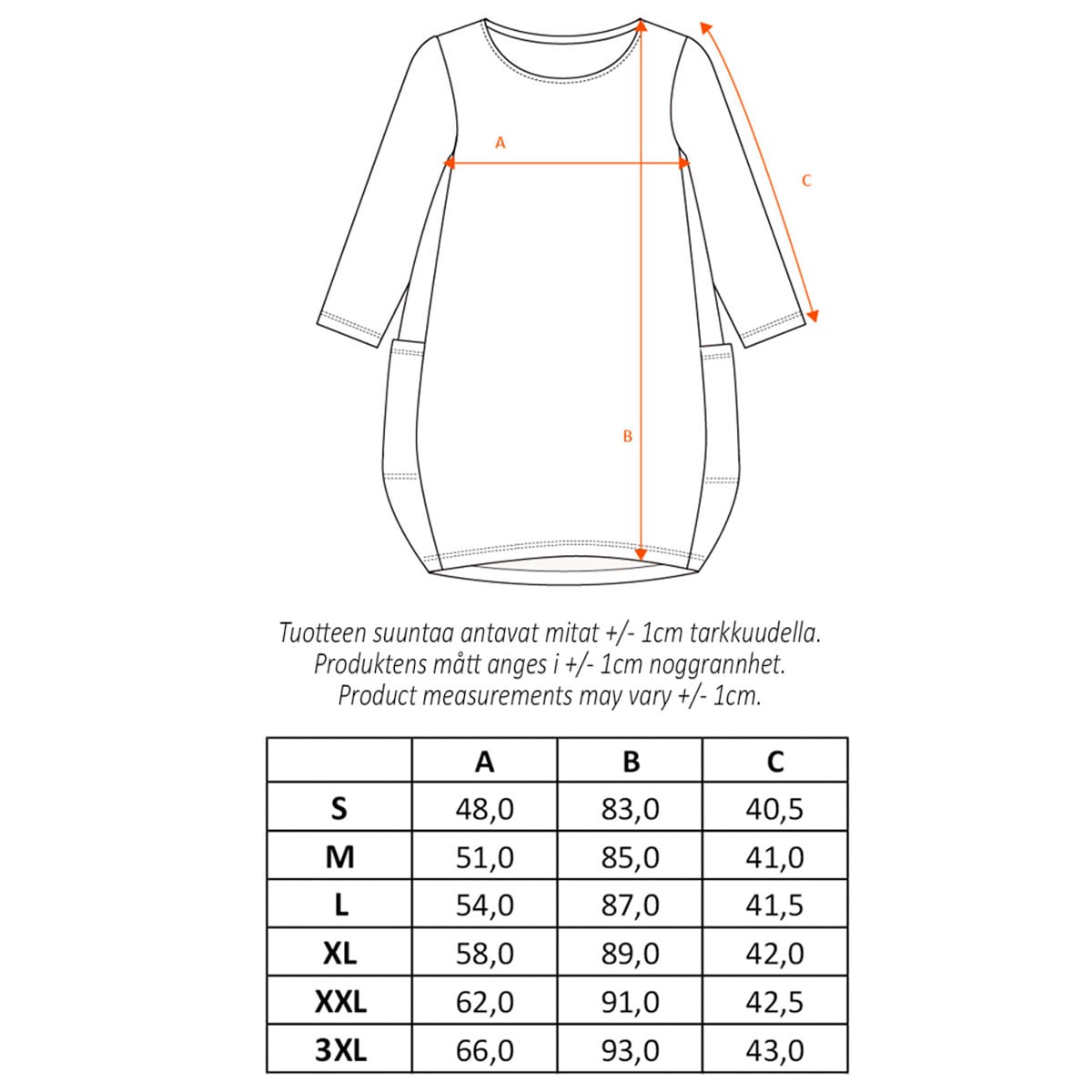 A

C

B

Tuotteen suuntaa antavat mitat +/- 1cm tarkkuudella.
Produktens mått anges i +/- 1cm noggrannhet.
Product measurements may vary +/- 1cm.

|  | A | B | C |
|---|---|---|---|
| S | 48,0 | 83,0 | 40,5 |
| M | 51,0 | 85,0 | 41,0 |
| L | 54,0 | 87,0 | 41,5 |
| XL | 58,0 | 89,0 | 42,0 |
| XXL | 62,0 | 91,0 | 42,5 |
| 3XL | 66,0 | 93,0 | 43,0 |